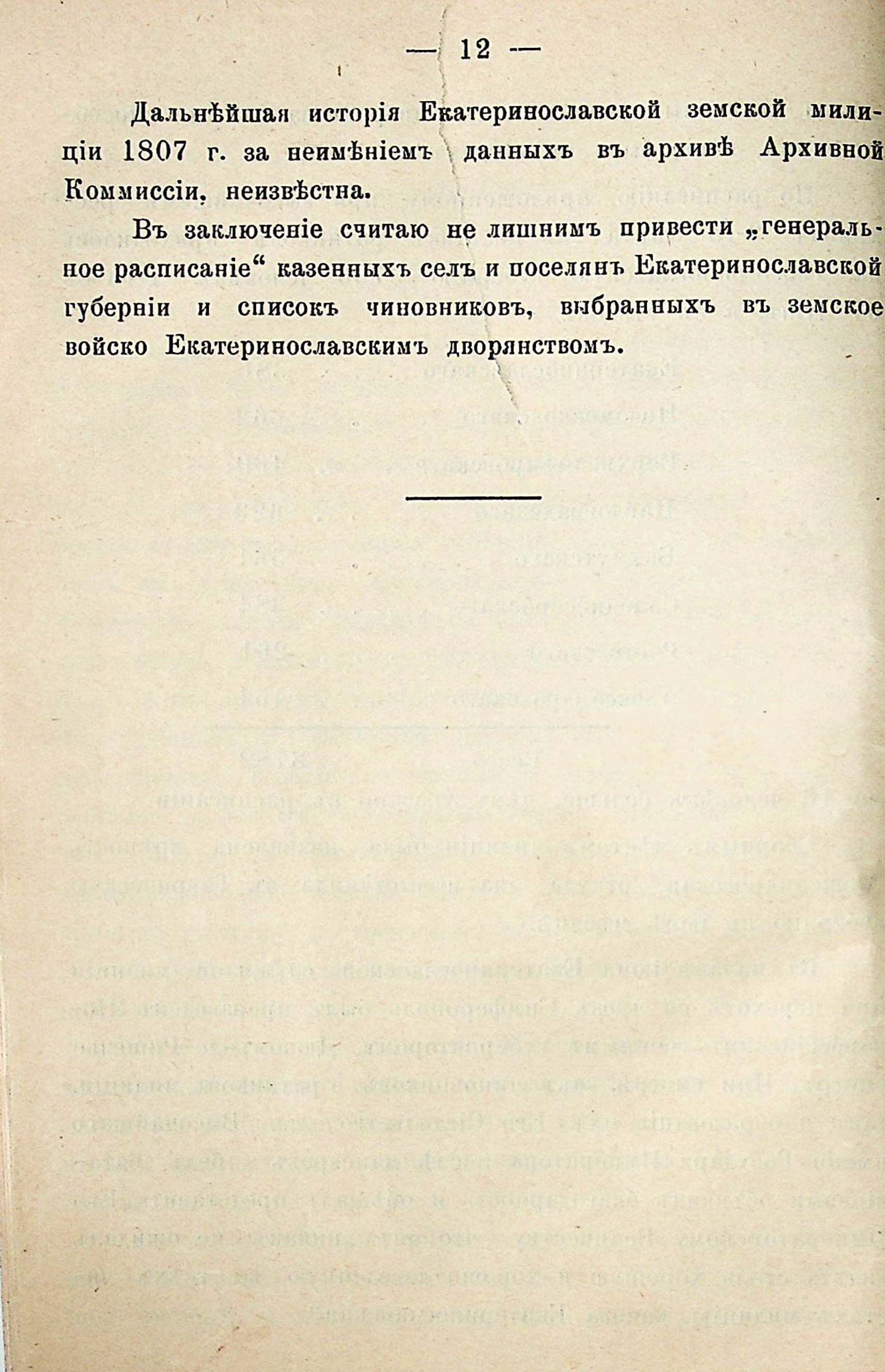 — 12 —

Дальнѣйшая исторія Екатеринославской земской милиціи 1807 г. за неимѣніемъ данныхъ въ архивѣ Архивной Коммиссіи, неизвѣстна.

Въ заключеніе считаю не лишнимъ привести „генеральное расписаніе“ казенныхъ селъ и поселянъ Екатеринославской губерніи и списокъ чиновниковъ, выбранныхъ въ земское войско Екатеринославскимъ дворянствомъ.